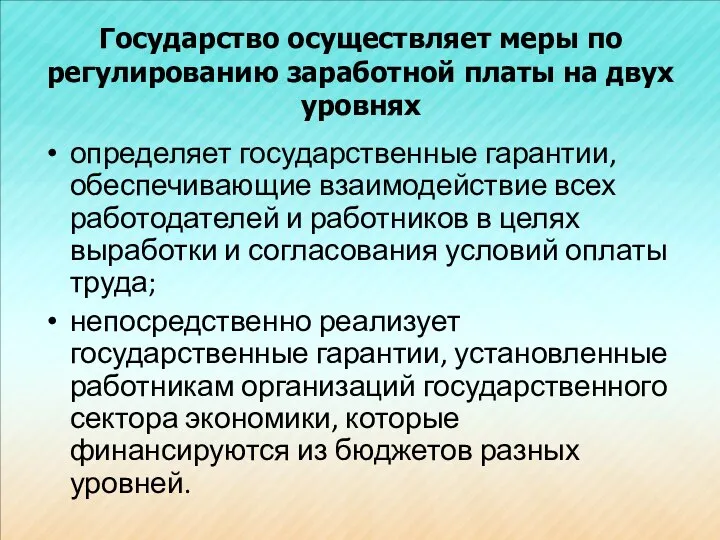 Государство осуществляет меры по регулированию заработной платы на двух уровнях

• определяет государственные гарантии, обеспечивающие взаимодействие всех работодателей и работников в целях выработки и согласования условий оплаты труда;

• непосредственно реализует государственные гарантии, установленные работникам организаций государственного сектора экономики, которые финансируются из бюджетов разных уровней.